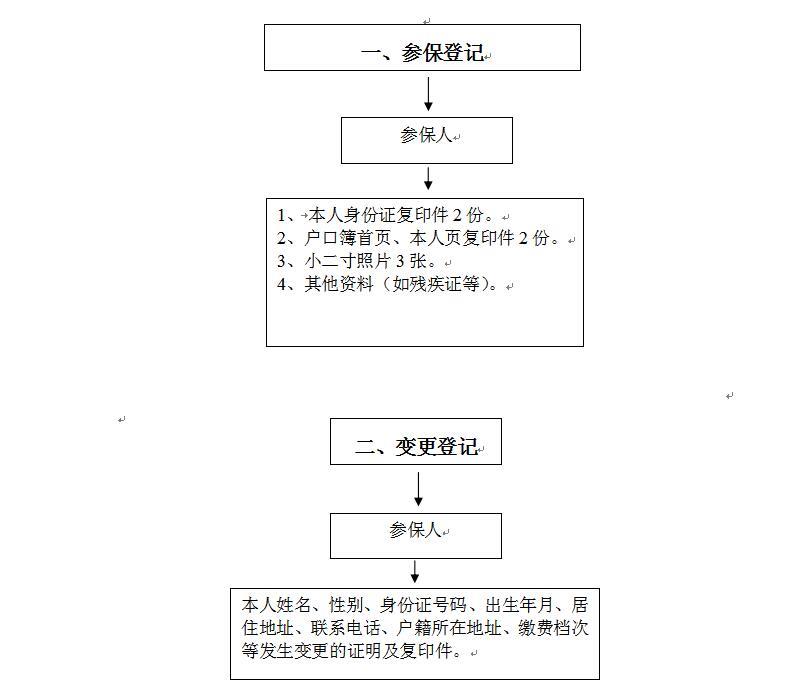 一、参保登记

参保人

1、本人身份证复印件 2 份。
2、户口簿首页、本人页复印件 2 份。
3、小二寸照片 3 张。
4、其他资料（如残疾证等）。

二、变更登记

参保人

本人姓名、性别、身份证号码、出生年月、居住地址、联系电话、户籍所在地址、缴费档次等发生变更的证明及复印件。